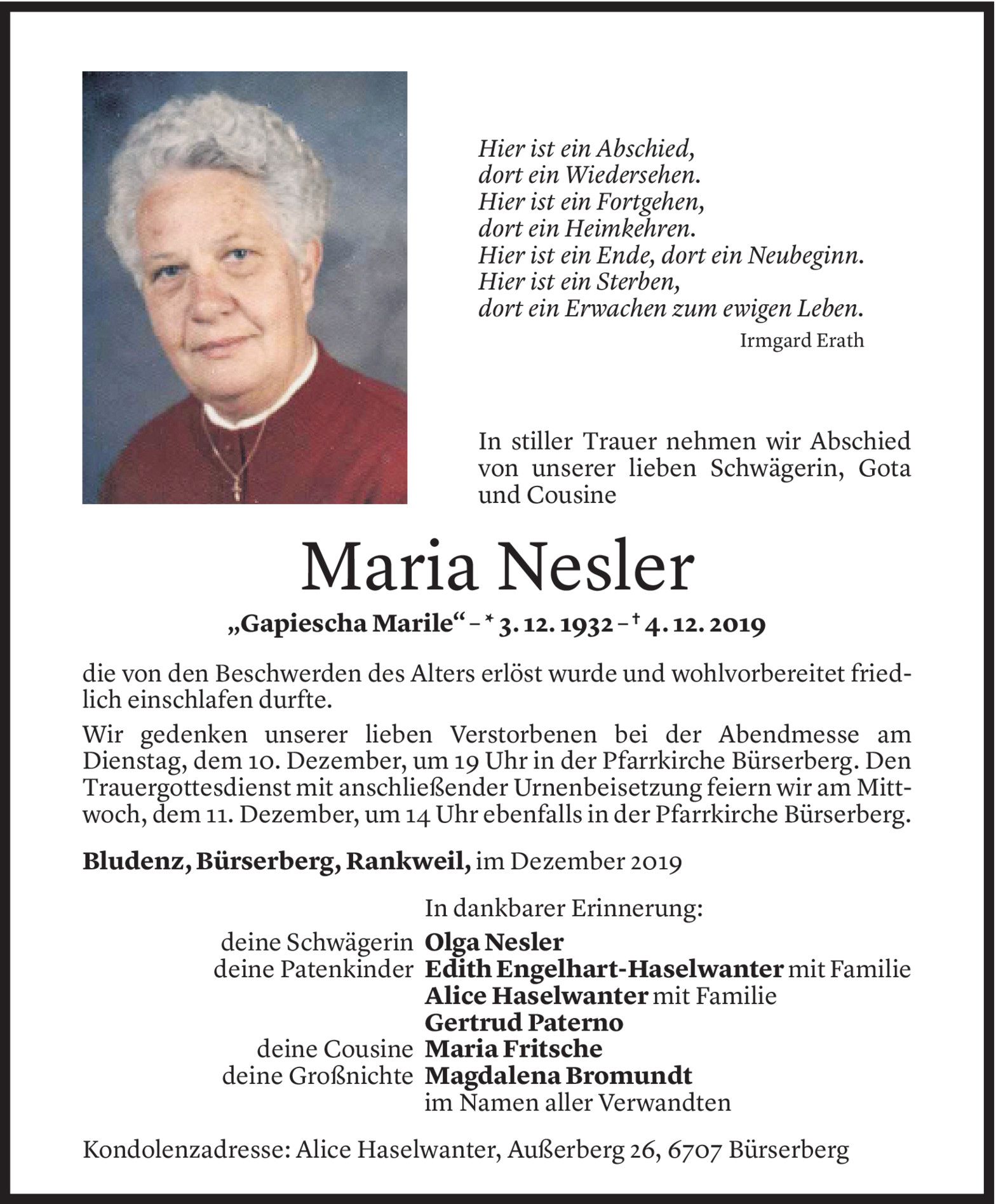 Hier ist ein Abschied,
dort ein Wiedersehen.
Hier ist ein Fortgehen,
dort ein Heimkehren.
Hier ist ein Ende, dort ein Neubeginn.
Hier ist ein Sterben,
dort ein Erwachen zum ewigen Leben.

Irmgard Erath

In stiller Trauer nehmen wir Abschied von unserer lieben Schwägerin, Gota und Cousine

Maria Nesler

„Gapiescha Marile“ – * 3. 12. 1932 – † 4. 12. 2019

die von den Beschwerden des Alters erlöst wurde und wohlvorbereitet friedlich einschlafen durfte.

Wir gedenken unserer lieben Verstorbenen bei der Abendmesse am Dienstag, dem 10. Dezember, um 19 Uhr in der Pfarrkirche Bürserberg. Den Trauergottesdienst mit anschließender Urnenbeisetzung feiern wir am Mittwoch, dem 11. Dezember, um 14 Uhr ebenfalls in der Pfarrkirche Bürserberg.

Bludenz, Bürserberg, Rankweil, im Dezember 2019

In dankbarer Erinnerung:
deine Schwägerin Olga Nesler
deine Patenkinder Edith Engelhart-Haselwanter mit Familie
Alice Haselwanter mit Familie
Gertrud Paterno
deine Cousine Maria Fritsche
deine Großnichte Magdalena Bromundt
im Namen aller Verwandten

Kondolenzadresse: Alice Haselwanter, Außerberg 26, 6707 Bürserberg